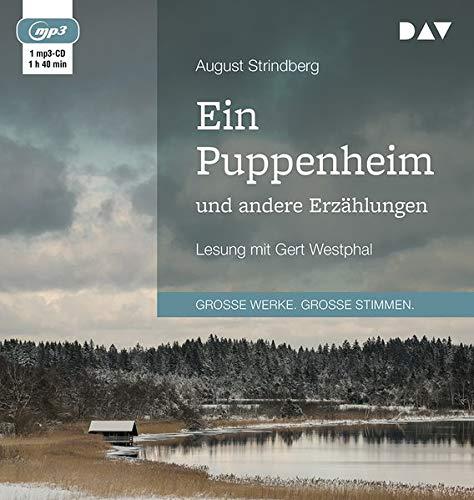 mp3
1 mp3-CD
1 h 40 min

DAV

August Strindberg

Ein Puppenheim

und andere Erzählungen

Lesung mit Gert Westphal

GROSSE WERKE. GROSSE STIMMEN.